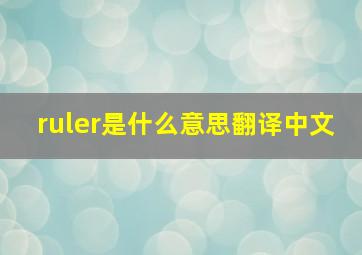 ruler是什么意思翻译中文